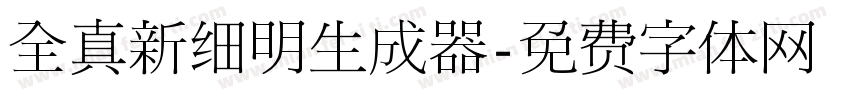 全真新细明生成器-免费字体网